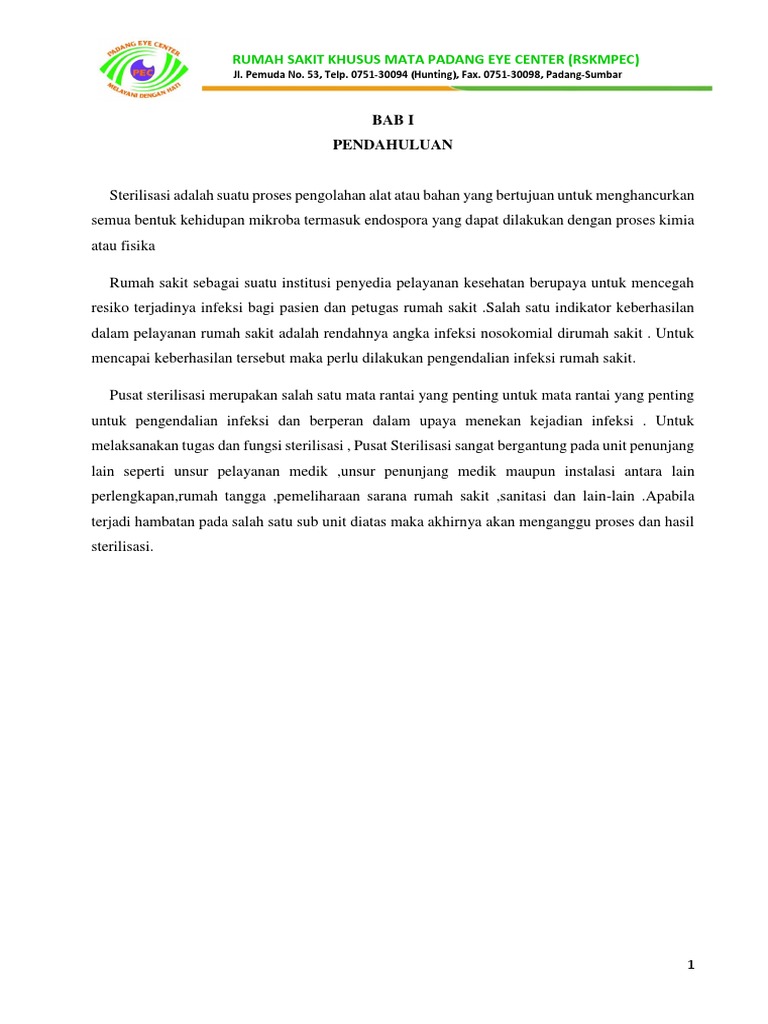 PADANG EYE CENTER
PEC
MELAYANI DENGAN HATI

RUMAH SAKIT KHUSUS MATA PADANG EYE CENTER (RSKMPEC)
Jl. Pemuda No. 53, Telp. 0751-30094 (Hunting), Fax. 0751-30098, Padang-Sumbar

BAB I
PENDAHULUAN

Sterilisasi adalah suatu proses pengolahan alat atau bahan yang bertujuan untuk menghancurkan semua bentuk kehidupan mikroba termasuk endospora yang dapat dilakukan dengan proses kimia atau fisika

Rumah sakit sebagai suatu institusi penyedia pelayanan kesehatan berupaya untuk mencegah resiko terjadinya infeksi bagi pasien dan petugas rumah sakit .Salah satu indikator keberhasilan dalam pelayanan rumah sakit adalah rendahnya angka infeksi nosokomial dirumah sakit . Untuk mencapai keberhasilan tersebut maka perlu dilakukan pengendalian infeksi rumah sakit.

Pusat sterilisasi merupakan salah satu mata rantai yang penting untuk mata rantai yang penting untuk pengendalian infeksi dan berperan dalam upaya menekan kejadian infeksi . Untuk melaksanakan tugas dan fungsi sterilisasi , Pusat Sterilisasi sangat bergantung pada unit penunjang lain seperti unsur pelayanan medik ,unsur penunjang medik maupun instalasi antara lain perlengkapan,rumah tangga ,pemeliharaan sarana rumah sakit ,sanitasi dan lain-lain .Apabila terjadi hambatan pada salah satu sub unit diatas maka akhirnya akan menganggu proses dan hasil sterilisasi.

1